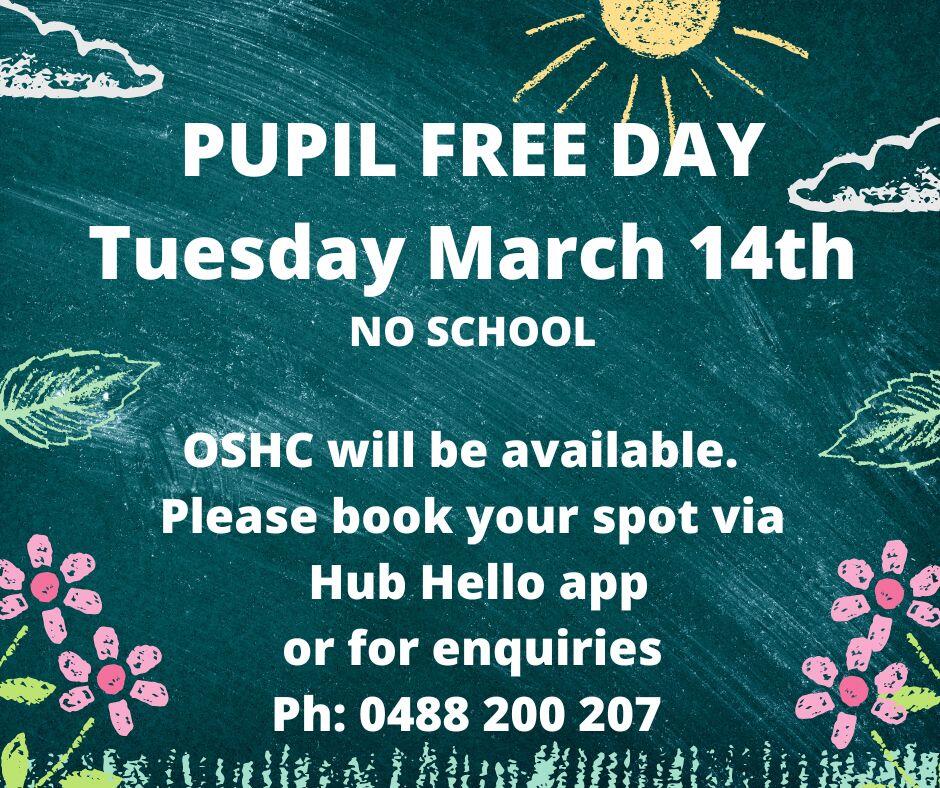 PUPIL FREE DAY
Tuesday March 14th
NO SCHOOL

OSHC will be available.
Please book your spot via
Hub Hello app
or for enquiries
Ph: 0488 200 207